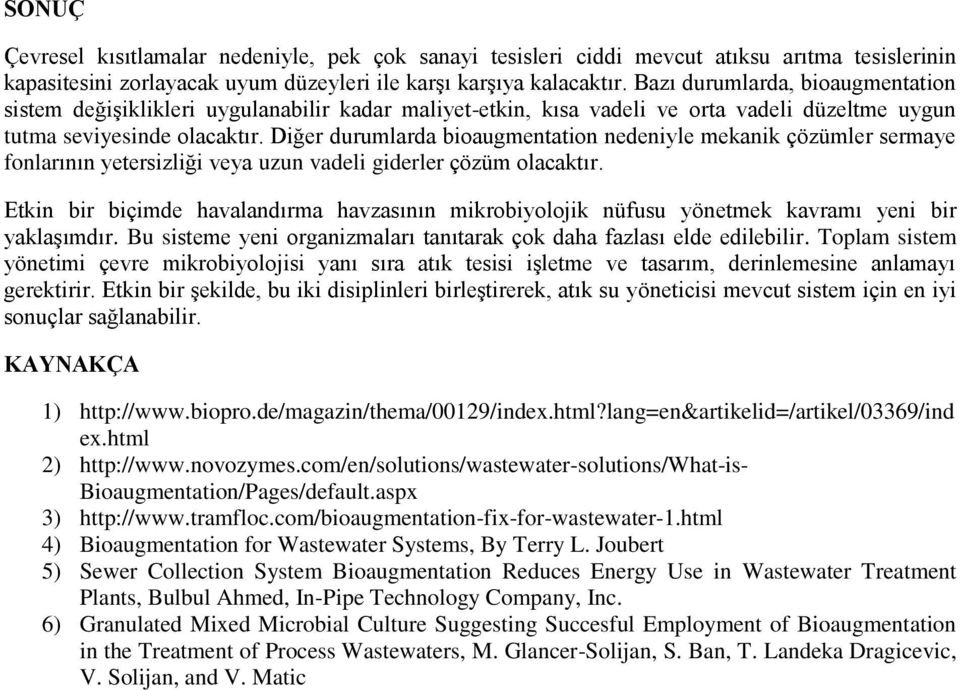 SONUÇ

Çevresel kısıtlamalar nedeniyle, pek çok sanayi tesisleri ciddi mevcut atıksu arıtma tesislerinin kapasitesini zorlayacak uyum düzeyleri ile karşı karşıya kalacaktır. Bazı durumlarda, bioaugmentation sistem değişiklikleri uygulanabilir kadar maliyet-etkin, kısa vadeli ve orta vadeli düzeltme uygun tutma seviyesinde olacaktır. Diğer durumlarda bioaugmentation nedeniyle mekanik çözümler sermaye fonlarının yetersizliği veya uzun vadeli giderler çözüm olacaktır.

Etkin bir biçimde havalandırma havzasının mikrobiyolojik nüfusu yönetmek kavramı yeni bir yaklaşımdır. Bu sisteme yeni organizmaları tanıtarak çok daha fazlası elde edilebilir. Toplam sistem yönetimi çevre mikrobiyolojisi yanı sıra atık tesisi işletme ve tasarım, derinlemesine anlamayı gerektirir. Etkin bir şekilde, bu iki disiplinleri birleştirerek, atık su yöneticisi mevcut sistem için en iyi sonuçlar sağlanabilir.

KAYNAKÇA

1) http://www.biopro.de/magazin/thema/00129/index.html?lang=en&artikelid=/artikel/03369/index.html
2) http://www.novozymes.com/en/solutions/wastewater-solutions/What-is-Bioaugmentation/Pages/default.aspx
3) http://www.tramfloc.com/bioaugmentation-fix-for-wastewater-1.html
4) Bioaugmentation for Wastewater Systems, By Terry L. Joubert
5) Sewer Collection System Bioaugmentation Reduces Energy Use in Wastewater Treatment Plants, Bulbul Ahmed, In-Pipe Technology Company, Inc.
6) Granulated Mixed Microbial Culture Suggesting Succesful Employment of Bioaugmentation in the Treatment of Process Wastewaters, M. Glancer-Solijan, S. Ban, T. Landeka Dragicevic, V. Solijan, and V. Matic